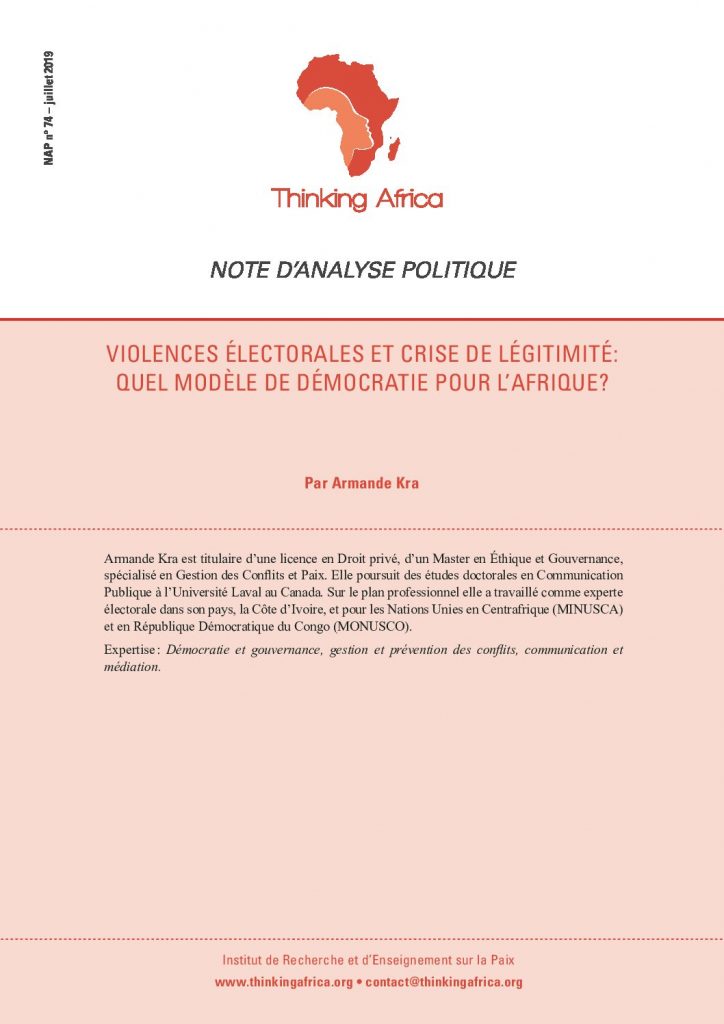 NAP n° 74 – juillet 2019

Thinking Africa

NOTE D'ANALYSE POLITIQUE

VIOLENCES ÉLECTORALES ET CRISE DE LÉGITIMITÉ: QUEL MODÈLE DE DÉMOCRATIE POUR L'AFRIQUE?

Par Armande Kra

Armande Kra est titulaire d'une licence en Droit privé, d'un Master en Éthique et Gouvernance, spécialisé en Gestion des Conflits et Paix. Elle poursuit des études doctorales en Communication Publique à l'Université Laval au Canada. Sur le plan professionnel elle a travaillé comme experte électorale dans son pays, la Côte d'Ivoire, et pour les Nations Unies en Centrafrique (MINUSCA) et en République Démocratique du Congo (MONUSCO).

Expertise : Démocratie et gouvernance, gestion et prévention des conflits, communication et médiation.

Institut de Recherche et d'Enseignement sur la Paix
www.thinkingafrica.org • contact@thinkingafrica.org